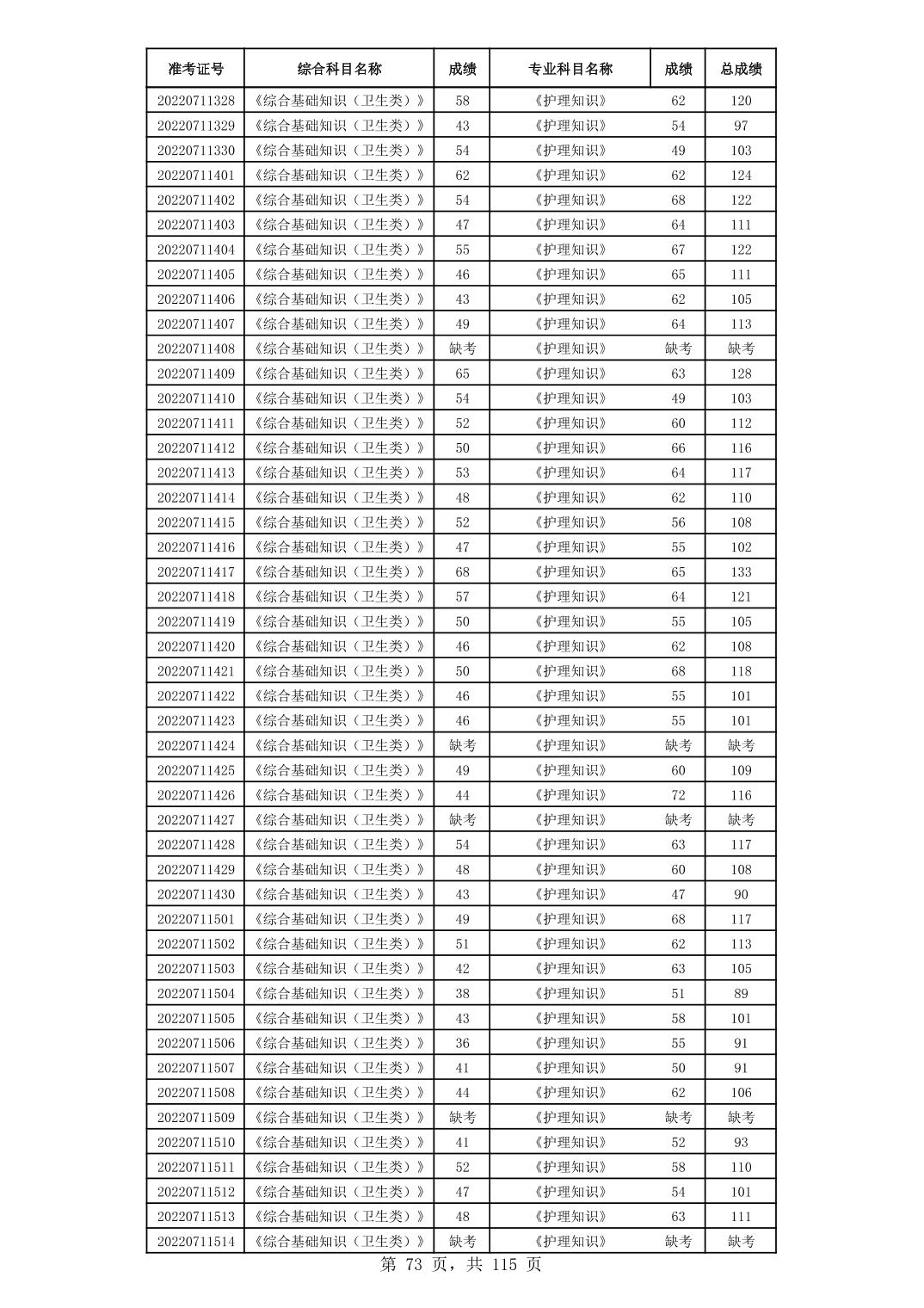 | 准考证号 | 综合科目名称 | 成绩 | 专业科目名称 | 成绩 | 总成绩 |
|---|---|---|---|---|---|
| 20220711328 | 《综合基础知识（卫生类）》 | 58 | 《护理知识》 | 62 | 120 |
| 20220711329 | 《综合基础知识（卫生类）》 | 43 | 《护理知识》 | 54 | 97 |
| 20220711330 | 《综合基础知识（卫生类）》 | 54 | 《护理知识》 | 49 | 103 |
| 20220711401 | 《综合基础知识（卫生类）》 | 62 | 《护理知识》 | 62 | 124 |
| 20220711402 | 《综合基础知识（卫生类）》 | 54 | 《护理知识》 | 68 | 122 |
| 20220711403 | 《综合基础知识（卫生类）》 | 47 | 《护理知识》 | 64 | 111 |
| 20220711404 | 《综合基础知识（卫生类）》 | 55 | 《护理知识》 | 67 | 122 |
| 20220711405 | 《综合基础知识（卫生类）》 | 46 | 《护理知识》 | 65 | 111 |
| 20220711406 | 《综合基础知识（卫生类）》 | 43 | 《护理知识》 | 62 | 105 |
| 20220711407 | 《综合基础知识（卫生类）》 | 49 | 《护理知识》 | 64 | 113 |
| 20220711408 | 《综合基础知识（卫生类）》 | 缺考 | 《护理知识》 | 缺考 | 缺考 |
| 20220711409 | 《综合基础知识（卫生类）》 | 65 | 《护理知识》 | 63 | 128 |
| 20220711410 | 《综合基础知识（卫生类）》 | 54 | 《护理知识》 | 49 | 103 |
| 20220711411 | 《综合基础知识（卫生类）》 | 52 | 《护理知识》 | 60 | 112 |
| 20220711412 | 《综合基础知识（卫生类）》 | 50 | 《护理知识》 | 66 | 116 |
| 20220711413 | 《综合基础知识（卫生类）》 | 53 | 《护理知识》 | 64 | 117 |
| 20220711414 | 《综合基础知识（卫生类）》 | 48 | 《护理知识》 | 62 | 110 |
| 20220711415 | 《综合基础知识（卫生类）》 | 52 | 《护理知识》 | 56 | 108 |
| 20220711416 | 《综合基础知识（卫生类）》 | 47 | 《护理知识》 | 55 | 102 |
| 20220711417 | 《综合基础知识（卫生类）》 | 68 | 《护理知识》 | 65 | 133 |
| 20220711418 | 《综合基础知识（卫生类）》 | 57 | 《护理知识》 | 64 | 121 |
| 20220711419 | 《综合基础知识（卫生类）》 | 50 | 《护理知识》 | 55 | 105 |
| 20220711420 | 《综合基础知识（卫生类）》 | 46 | 《护理知识》 | 62 | 108 |
| 20220711421 | 《综合基础知识（卫生类）》 | 50 | 《护理知识》 | 68 | 118 |
| 20220711422 | 《综合基础知识（卫生类）》 | 46 | 《护理知识》 | 55 | 101 |
| 20220711423 | 《综合基础知识（卫生类）》 | 46 | 《护理知识》 | 55 | 101 |
| 20220711424 | 《综合基础知识（卫生类）》 | 缺考 | 《护理知识》 | 缺考 | 缺考 |
| 20220711425 | 《综合基础知识（卫生类）》 | 49 | 《护理知识》 | 60 | 109 |
| 20220711426 | 《综合基础知识（卫生类）》 | 44 | 《护理知识》 | 72 | 116 |
| 20220711427 | 《综合基础知识（卫生类）》 | 缺考 | 《护理知识》 | 缺考 | 缺考 |
| 20220711428 | 《综合基础知识（卫生类）》 | 54 | 《护理知识》 | 63 | 117 |
| 20220711429 | 《综合基础知识（卫生类）》 | 48 | 《护理知识》 | 60 | 108 |
| 20220711430 | 《综合基础知识（卫生类）》 | 43 | 《护理知识》 | 47 | 90 |
| 20220711501 | 《综合基础知识（卫生类）》 | 49 | 《护理知识》 | 68 | 117 |
| 20220711502 | 《综合基础知识（卫生类）》 | 51 | 《护理知识》 | 62 | 113 |
| 20220711503 | 《综合基础知识（卫生类）》 | 42 | 《护理知识》 | 63 | 105 |
| 20220711504 | 《综合基础知识（卫生类）》 | 38 | 《护理知识》 | 51 | 89 |
| 20220711505 | 《综合基础知识（卫生类）》 | 43 | 《护理知识》 | 58 | 101 |
| 20220711506 | 《综合基础知识（卫生类）》 | 36 | 《护理知识》 | 55 | 91 |
| 20220711507 | 《综合基础知识（卫生类）》 | 41 | 《护理知识》 | 50 | 91 |
| 20220711508 | 《综合基础知识（卫生类）》 | 44 | 《护理知识》 | 62 | 106 |
| 20220711509 | 《综合基础知识（卫生类）》 | 缺考 | 《护理知识》 | 缺考 | 缺考 |
| 20220711510 | 《综合基础知识（卫生类）》 | 41 | 《护理知识》 | 52 | 93 |
| 20220711511 | 《综合基础知识（卫生类）》 | 52 | 《护理知识》 | 58 | 110 |
| 20220711512 | 《综合基础知识（卫生类）》 | 47 | 《护理知识》 | 54 | 101 |
| 20220711513 | 《综合基础知识（卫生类）》 | 48 | 《护理知识》 | 63 | 111 |
| 20220711514 | 《综合基础知识（卫生类）》 | 缺考 | 《护理知识》 | 缺考 | 缺考 |

第 73 页，共 115 页